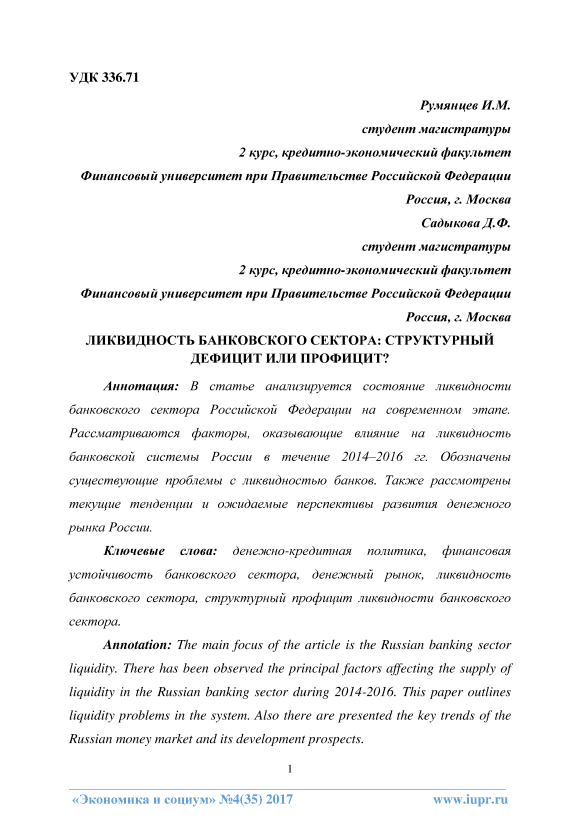 УДК 336.71

Румянцев И.М.
студент магистратуры
2 курс, кредитно-экономический факультет
Финансовый университет при Правительстве Российской Федерации
Россия, г. Москва
Садыкова Д.Ф.
студент магистратуры
2 курс, кредитно-экономический факультет
Финансовый университет при Правительстве Российской Федерации
Россия, г. Москва

ЛИКВИДНОСТЬ БАНКОВСКОГО СЕКТОРА: СТРУКТУРНЫЙ ДЕФИЦИТ ИЛИ ПРОФИЦИТ?

Аннотация: В статье анализируется состояние ликвидности банковского сектора Российской Федерации на современном этапе. Рассматриваются факторы, оказывающие влияние на ликвидность банковской системы России в течение 2014–2016 гг. Обозначены существующие проблемы с ликвидностью банков. Также рассмотрены текущие тенденции и ожидаемые перспективы развития денежного рынка России.

Ключевые слова: денежно-кредитная политика, финансовая устойчивость банковского сектора, денежный рынок, ликвидность банковского сектора, структурный профицит ликвидности банковского сектора.

Annotation: The main focus of the article is the Russian banking sector liquidity. There has been observed the principal factors affecting the supply of liquidity in the Russian banking sector during 2014-2016. This paper outlines liquidity problems in the system. Also there are presented the key trends of the Russian money market and its development prospects.

1

«Экономика и социум» №4(35) 2017 www.iupr.ru